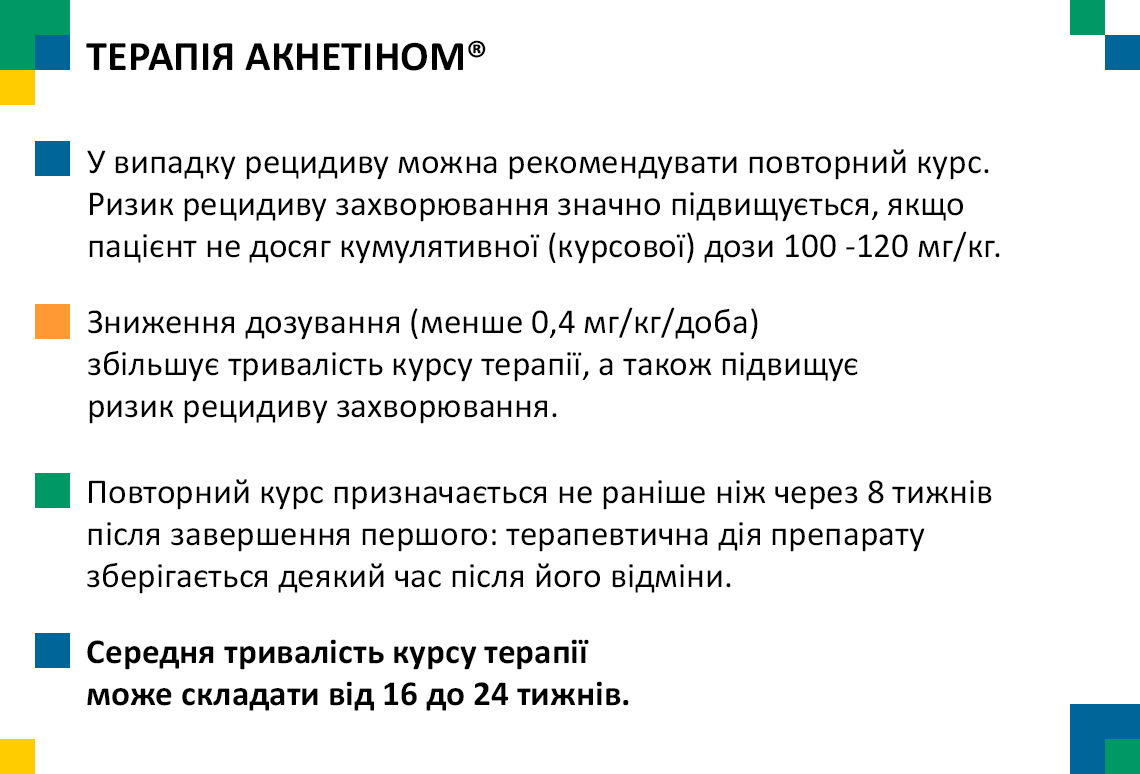 ТЕРАПІЯ АКНЕТІНОМ®

У випадку рецидиву можна рекомендувати повторний курс. Ризик рецидиву захворювання значно підвищується, якщо пацієнт не досяг кумулятивної (курсової) дози 100 -120 мг/кг.

Зниження дозування (менше 0,4 мг/кг/доба) збільшує тривалість курсу терапії, а також підвищує ризик рецидиву захворювання.

Повторний курс призначається не раніше ніж через 8 тижнів після завершення першого: терапевтична дія препарату зберігається деякий час після його відміни.

Середня тривалість курсу терапії може складати від 16 до 24 тижнів.